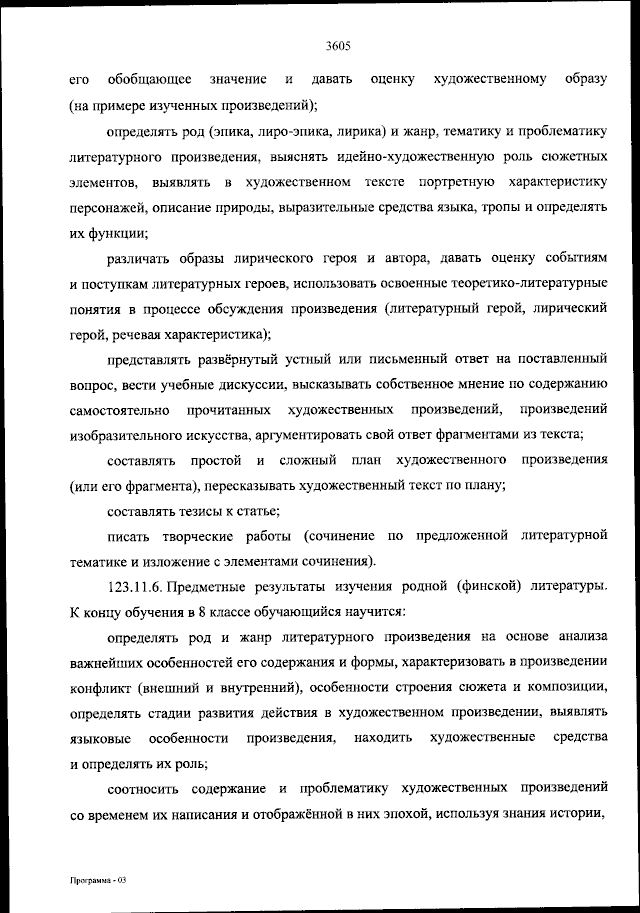 3605

его обобщающее значение и давать оценку художественному образу (на примере изученных произведений);

определять род (эпика, лиро-эпика, лирика) и жанр, тематику и проблематику литературного произведения, выяснять идейно-художественную роль сюжетных элементов, выявлять в художественном тексте портретную характеристику персонажей, описание природы, выразительные средства языка, тропы и определять их функции;

различать образы лирического героя и автора, давать оценку событиям и поступкам литературных героев, использовать освоенные теоретико-литературные понятия в процессе обсуждения произведения (литературный герой, лирический герой, речевая характеристика);

представлять развёрнутый устный или письменный ответ на поставленный вопрос, вести учебные дискуссии, высказывать собственное мнение по содержанию самостоятельно прочитанных художественных произведений, произведений изобразительного искусства, аргументировать свой ответ фрагментами из текста;

составлять простой и сложный план художественного произведения (или его фрагмента), пересказывать художественный текст по плану;

составлять тезисы к статье;

писать творческие работы (сочинение по предложенной литературной тематике и изложение с элементами сочинения).

123.11.6. Предметные результаты изучения родной (финской) литературы. К концу обучения в 8 классе обучающийся научится:

определять род и жанр литературного произведения на основе анализа важнейших особенностей его содержания и формы, характеризовать в произведении конфликт (внешний и внутренний), особенности строения сюжета и композиции, определять стадии развития действия в художественном произведении, выявлять языковые особенности произведения, находить художественные средства и определять их роль;

соотносить содержание и проблематику художественных произведений со временем их написания и отображённой в них эпохой, используя знания истории,

Программа - 03